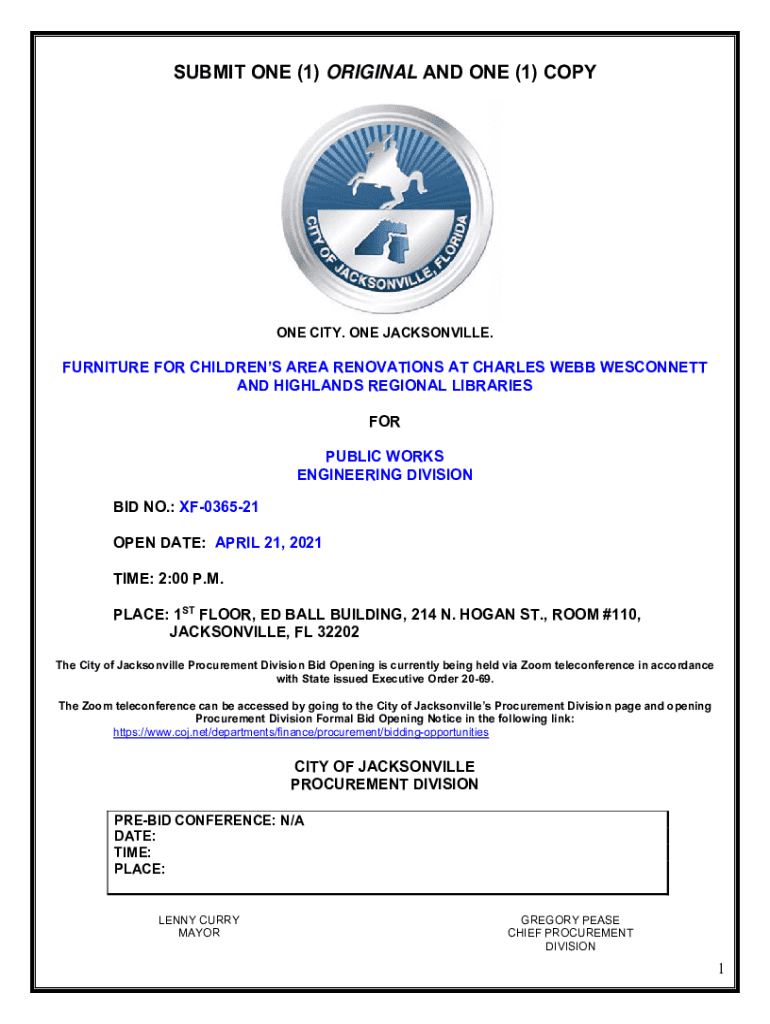 SUBMIT ONE (1) ORIGINAL AND ONE (1) COPY

CITY OF JACKSONVILLE, FLORIDA

ONE CITY. ONE JACKSONVILLE.

FURNITURE FOR CHILDREN'S AREA RENOVATIONS AT CHARLES WEBB WESCONNETT AND HIGHLANDS REGIONAL LIBRARIES

FOR

PUBLIC WORKS
ENGINEERING DIVISION

BID NO.: XF-0365-21

OPEN DATE: APRIL 21, 2021

TIME: 2:00 P.M.

PLACE: $1^{ST}$ FLOOR, ED BALL BUILDING, 214 N. HOGAN ST., ROOM #110, JACKSONVILLE, FL 32202

The City of Jacksonville Procurement Division Bid Opening is currently being held via Zoom teleconference in accordance with State issued Executive Order 20-69.

The Zoom teleconference can be accessed by going to the City of Jacksonville's Procurement Division page and opening Procurement Division Formal Bid Opening Notice in the following link:
https://www.coj.net/departments/finance/procurement/bidding-opportunities

CITY OF JACKSONVILLE
PROCUREMENT DIVISION

PRE-BID CONFERENCE: N/A
DATE:
TIME:
PLACE:

LENNY CURRY
MAYOR

GREGORY PEASE
CHIEF PROCUREMENT
DIVISION

1